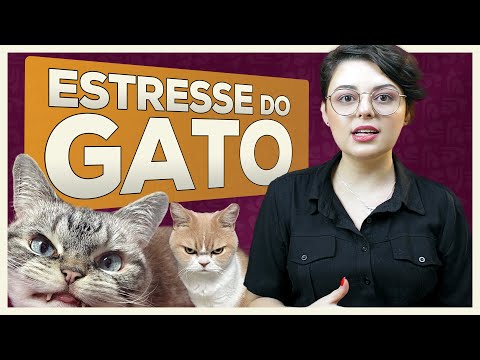 ESTRESSE DO
GATO